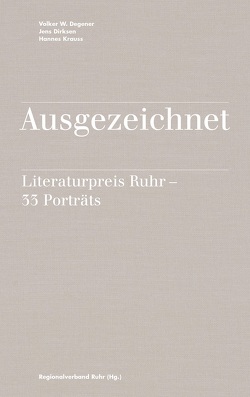 Volker W. Degener
Jens Dirksen
Hannes Krauss

Ausgezeichnet

Literaturpreis Ruhr – 33 Porträts

Regionalverband Ruhr (Hg.)